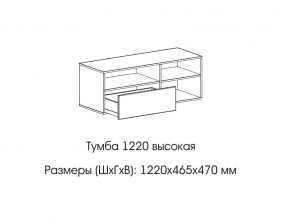 Тумба 1220 высокая

Размеры (ШхГхВ): 1220х465х470 мм